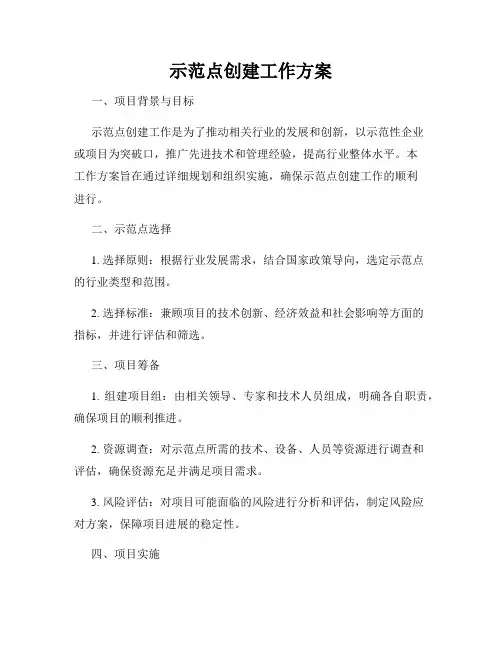 示范点创建工作方案

一、项目背景与目标

示范点创建工作是为了推动相关行业的发展和创新，以示范性企业或项目为突破口，推广先进技术和管理经验，提高行业整体水平。本工作方案旨在通过详细规划和组织实施，确保示范点创建工作的顺利进行。

二、示范点选择

1. 选择原则：根据行业发展需求，结合国家政策导向，选定示范点的行业类型和范围。

2. 选择标准：兼顾项目的技术创新、经济效益和社会影响等方面的指标，并进行评估和筛选。

三、项目筹备

1. 组建项目组：由相关领导、专家和技术人员组成，明确各自职责，确保项目的顺利推进。

2. 资源调查：对示范点所需的技术、设备、人员等资源进行调查和评估，确保资源充足并满足项目需求。

3. 风险评估：对项目可能面临的风险进行分析和评估，制定风险应对方案，保障项目进展的稳定性。

四、项目实施